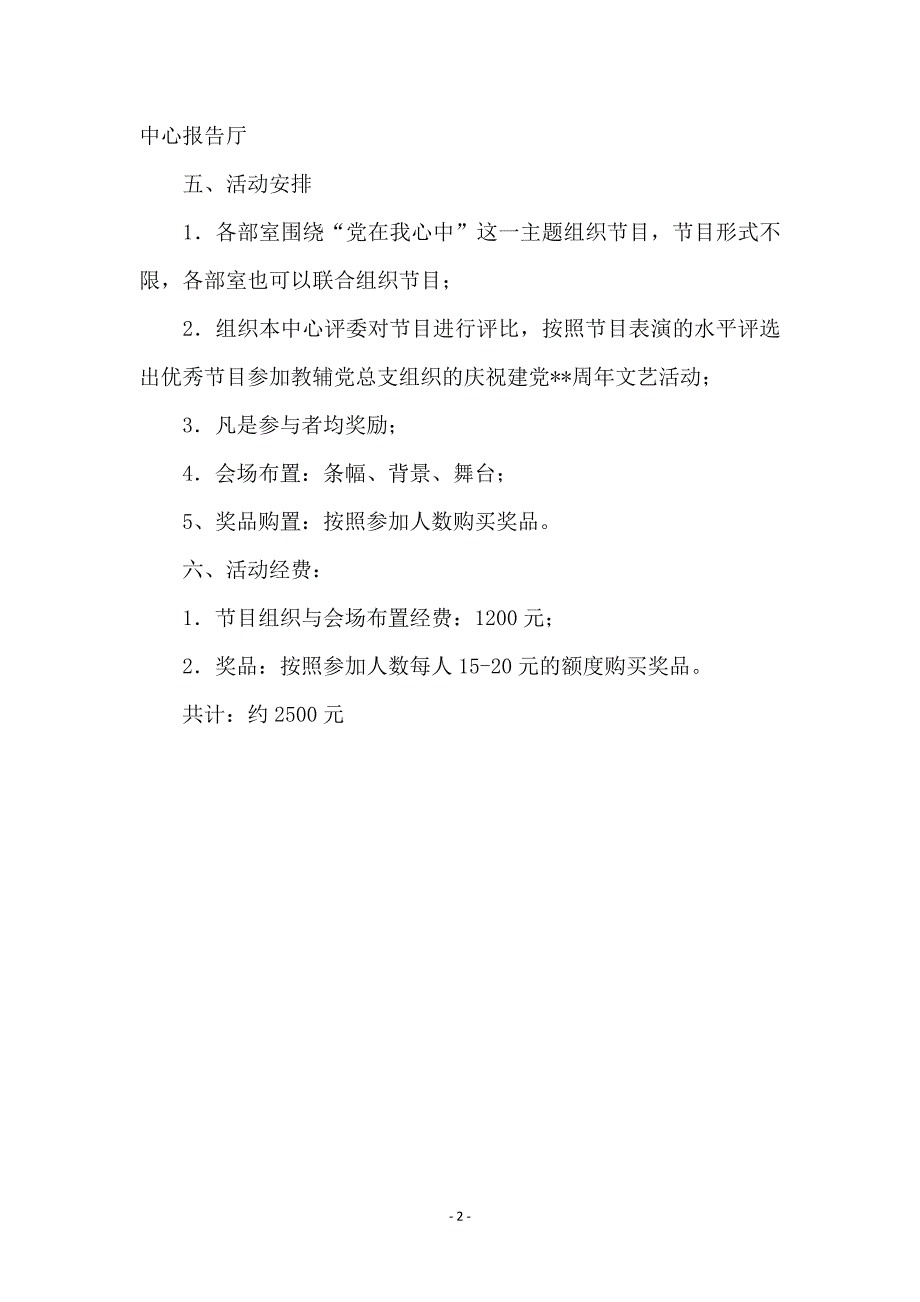 中心报告厅

五、活动安排

1．各部室围绕“党在我心中”这一主题组织节目，节目形式不限，各部室也可以联合组织节目；

2．组织本中心评委对节目进行评比，按照节目表演的水平评选出优秀节目参加教辅党总支组织的庆祝建党**周年文艺活动；

3．凡是参与者均奖励；

4．会场布置：条幅、背景、舞台；

5、奖品购置：按照参加人数购买奖品。

六、活动经费：

1．节目组织与会场布置经费：1200 元；

2．奖品：按照参加人数每人 15-20 元的额度购买奖品。

共计：约 2500 元

- 2 -